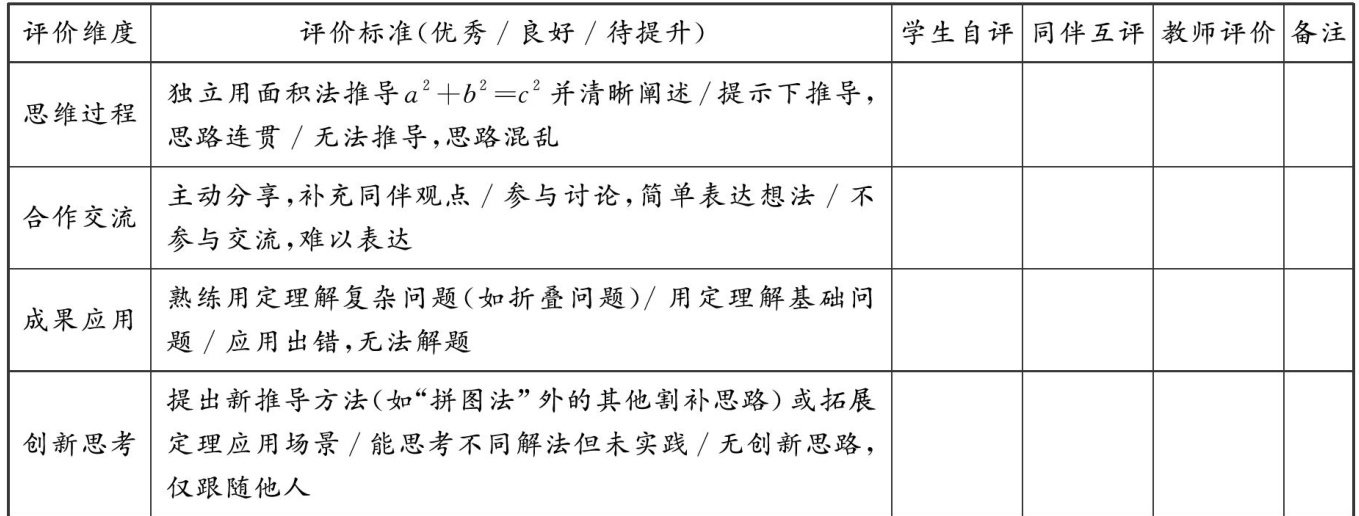 | 评价维度 | 评价标准(优秀/良好/待提升) | 学生自评 | 同伴互评 | 教师评价 | 备注 |
|---|---|---|---|---|---|
| 思维过程 | 独立用面积法推导$a^2+b^2=c^2$并清晰阐述/提示下推导,思路连贯/无法推导,思路混乱 | | | | |
| 合作交流 | 主动分享,补充同伴观点/参与讨论,简单表达想法/不参与交流,难以表达 | | | | |
| 成果应用 | 熟练用定理解复杂问题(如折叠问题)/用定理解基础问题/应用出错,无法解题 | | | | |
| 创新思考 | 提出新推导方法(如“拼图法”外的其他割补思路)或拓展定理应用场景/能思考不同解法但未实践/无创新思路,仅跟随他人 | | | | |